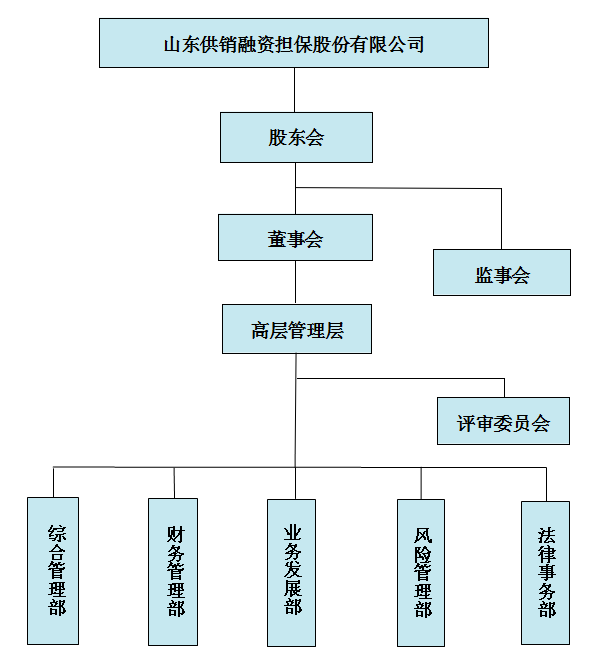 山东供销融资担保股份有限公司

股东会

董事会

监事会

高层管理层

评审委员会

综合管理部

财务管理部

业务发展部

风险管理部

法律事务部